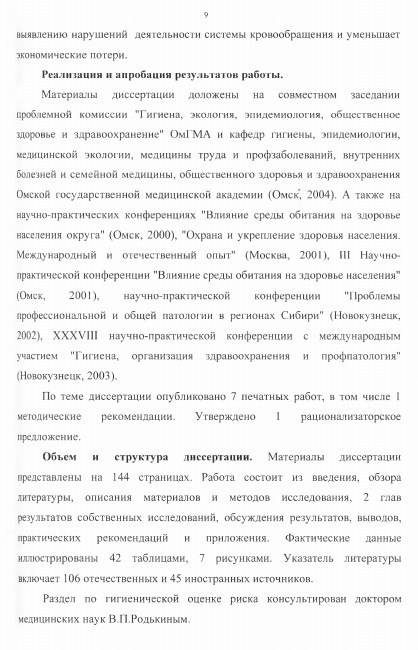 9

выявлению нарушений деятельности системы кровообращения и уменьшает экономические потери.

Реализация и апробация результатов работы.

Материалы диссертации доложены на совместном заседании проблемной комиссии "Гигиена, экология, эпидемиология, общественное здоровье и здравоохранение" ОмГМА и кафедр гигиены, эпидемиологии, медицинской экологии, медицины труда и профзаболеваний, внутренних болезней и семейной медицины, общественного здоровья и здравоохранения Омской государственной медицинской академии (Омск, 2004). А также на научно-практических конференциях "Влияние среды обитания на здоровье населения округа" (Омск, 2000), "Охрана и укрепление здоровья населения. Международный и отечественный опыт" (Москва, 2001), III Научно-практической конференции "Влияние среды обитания на здоровье населения" (Омск, 2001), научно-практической конференции "Проблемы профессиональной и общей патологии в регионах Сибири" (Новокузнецк, 2002), XXXVIII научно-практической конференции с международным участием "Гигиена, организация здравоохранения и профпатология" (Новокузнецк, 2003).

По теме диссертации опубликовано 7 печатных работ, в том числе 1 методические рекомендации. Утверждено 1 рационализаторское предложение.

Объем и структура диссертации. Материалы диссертации представлены на 144 страницах. Работа состоит из введения, обзора литературы, описания материалов и методов исследования, 2 глав результатов собственных исследований, обсуждения результатов, выводов, практических рекомендаций и приложения. Фактические данные иллюстрированы 42 таблицами, 7 рисунками. Указатель литературы включает 106 отечественных и 45 иностранных источников.

Раздел по гигиенической оценке риска консультирован доктором медицинских наук В.П.Родькиным.